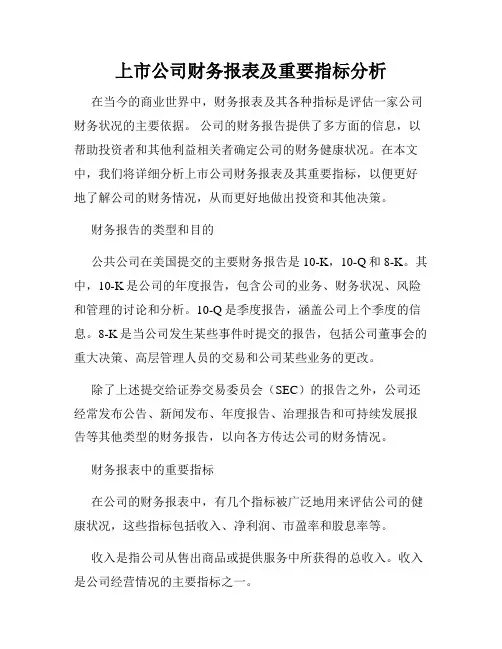 上市公司财务报表及重要指标分析

在当今的商业世界中，财务报表及其各种指标是评估一家公司财务状况的主要依据。 公司的财务报告提供了多方面的信息，以帮助投资者和其他利益相关者确定公司的财务健康状况。在本文中，我们将详细分析上市公司财务报表及其重要指标，以便更好地了解公司的财务情况，从而更好地做出投资和其他决策。

财务报告的类型和目的

公共公司在美国提交的主要财务报告是 10-K，10-Q 和 8-K。其中，10-K 是公司的年度报告，包含公司的业务、财务状况、风险和管理的讨论和分析。10-Q 是季度报告，涵盖公司上个季度的信息。8-K 是当公司发生某些事件时提交的报告，包括公司董事会的重大决策、高层管理人员的交易和公司某些业务的更改。

除了上述提交给证券交易委员会（SEC）的报告之外，公司还经常发布公告、新闻发布、年度报告、治理报告和可持续发展报告等其他类型的财务报告，以向各方传达公司的财务情况。

财务报表中的重要指标

在公司的财务报表中，有几个指标被广泛地用来评估公司的健康状况，这些指标包括收入、净利润、市盈率和股息率等。

收入是指公司从售出商品或提供服务中所获得的总收入。收入是公司经营情况的主要指标之一。